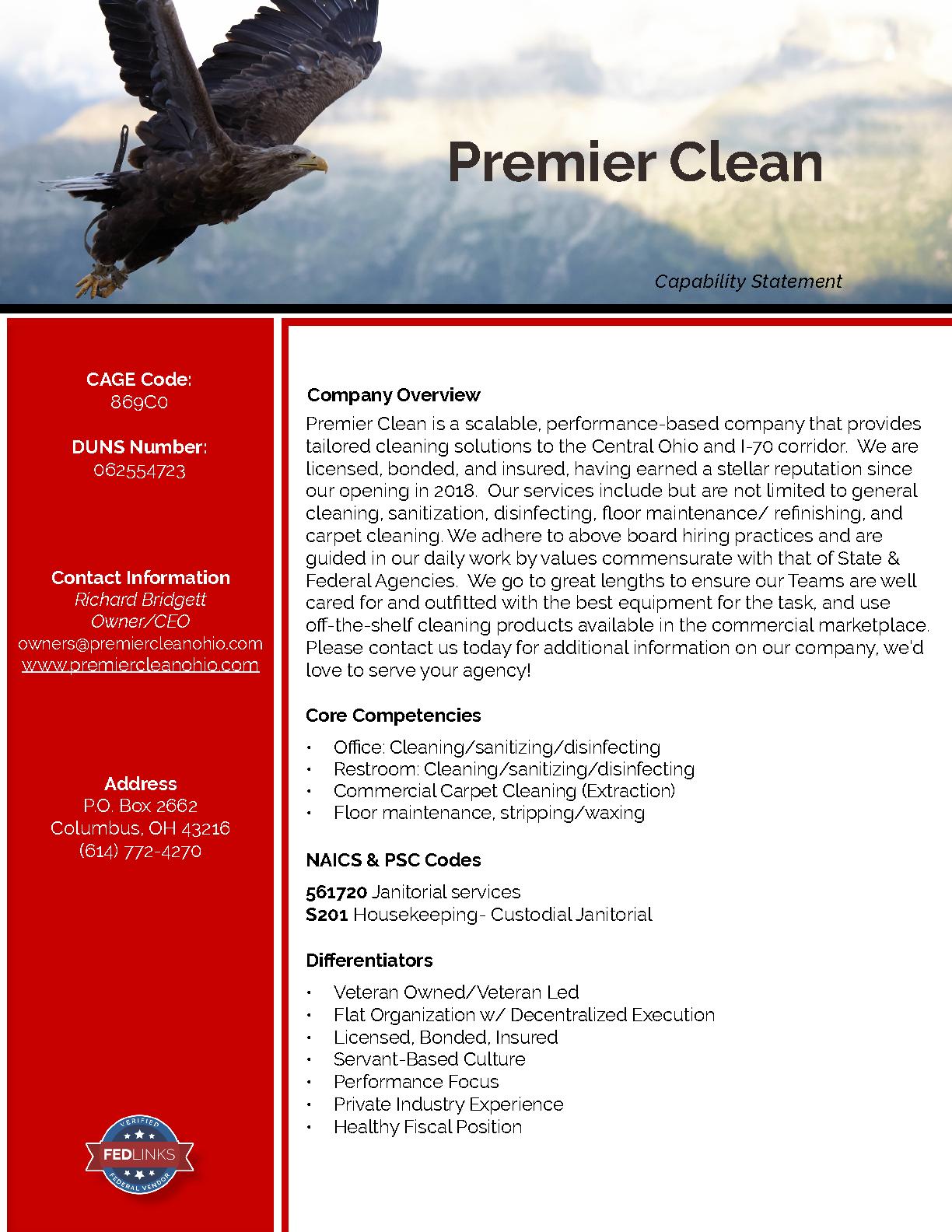 Premier Clean

Capability Statement

CAGE Code:
869C0

DUNS Number:
062554723

Contact Information
Richard Bridgett
Owner/CEO
owners@premiercleanohio.com
www.premiercleanohio.com

Address
P.O. Box 2662
Columbus, OH 43216
(614) 772-4270

VERIFIED
FEDLINKS
FEDERAL VENDOR

Company Overview
Premier Clean is a scalable, performance-based company that provides tailored cleaning solutions to the Central Ohio and I-70 corridor. We are licensed, bonded, and insured, having earned a stellar reputation since our opening in 2018. Our services include but are not limited to general cleaning, sanitization, disinfecting, floor maintenance/ refinishing, and carpet cleaning. We adhere to above board hiring practices and are guided in our daily work by values commensurate with that of State & Federal Agencies. We go to great lengths to ensure our Teams are well cared for and outfitted with the best equipment for the task, and use off-the-shelf cleaning products available in the commercial marketplace. Please contact us today for additional information on our company, we'd love to serve your agency!

Core Competencies
• Office: Cleaning/sanitizing/disinfecting
• Restroom: Cleaning/sanitizing/disinfecting
• Commercial Carpet Cleaning (Extraction)
• Floor maintenance, stripping/waxing

NAICS & PSC Codes
561720 Janitorial services
S201 Housekeeping- Custodial Janitorial

Differentiators
• Veteran Owned/Veteran Led
• Flat Organization w/ Decentralized Execution
• Licensed, Bonded, Insured
• Servant-Based Culture
• Performance Focus
• Private Industry Experience
• Healthy Fiscal Position